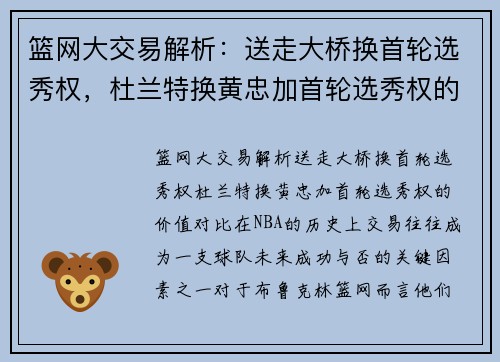 篮网大交易解析：送走大桥换首轮选秀权，杜兰特换黄忠加首轮选秀权的

篮网大交易解析送走大桥换首轮选秀权杜兰特换黄忠加首轮选秀权的价值对比在NBA的历史上交易往往成为一支球队未来成功与否的关键因素之一对于布鲁克林篮网而言他们